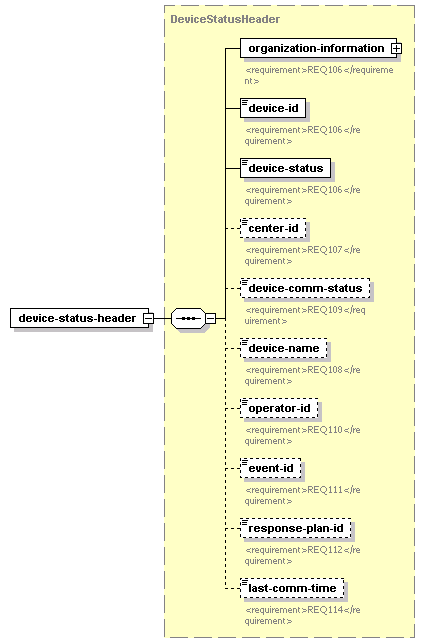 DeviceStatusHeader

device-status-header

organization-information

<requirement>REQ106</requirement>

device-id

<requirement>REQ106</requirement>

device-status

<requirement>REQ106</requirement>

center-id

<requirement>REQ107</requirement>

device-comm-status

<requirement>REQ109</requirement>

device-name

<requirement>REQ108</requirement>

operator-id

<requirement>REQ110</requirement>

event-id

<requirement>REQ111</requirement>

response-plan-id

<requirement>REQ112</requirement>

last-comm-time

<requirement>REQ114</requirement>